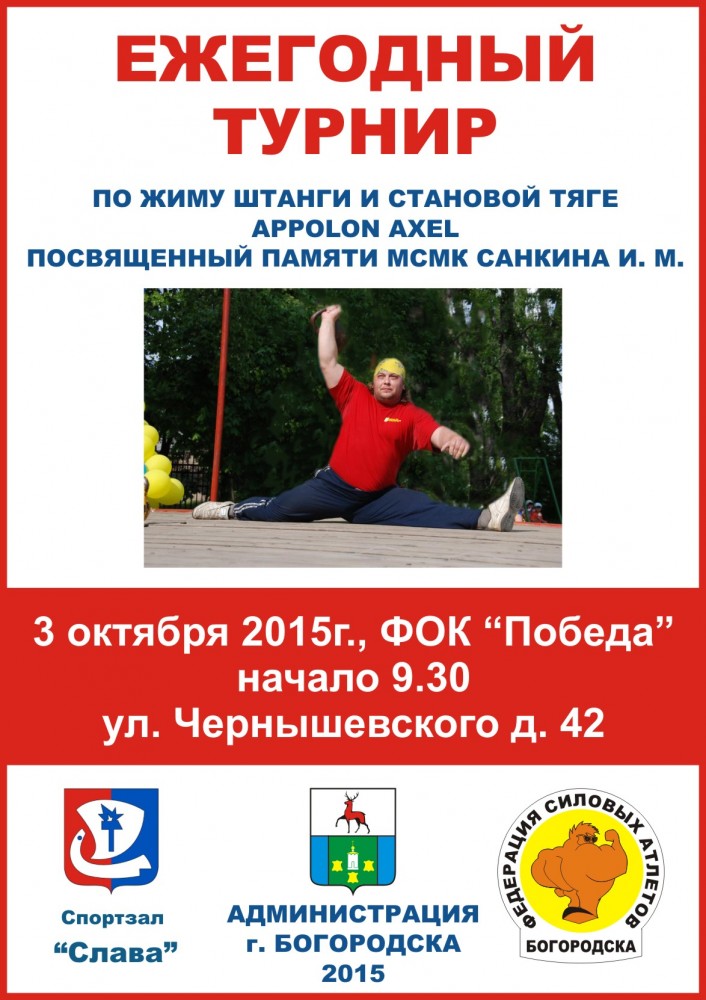 ЕЖЕГОДНЫЙ ТУРНИР

ПО ЖИМУ ШТАНГИ И СТАНОВОЙ ТЯГЕ
APPOLON AXEL
ПОСВЯЩЕННЫЙ ПАМЯТИ МСМК САНКИНА И. М.

3 октября 2015г., ФОК "Победа"
начало 9.30
ул. Чернышевского д. 42

Спортзал
"Слава"

АДМИНИСТРАЦИЯ
г. БОГОРОДСКА
2015

ФЕДЕРАЦИЯ СИЛОВЫХ АТЛЕТОВ
БОГОРОДСКА